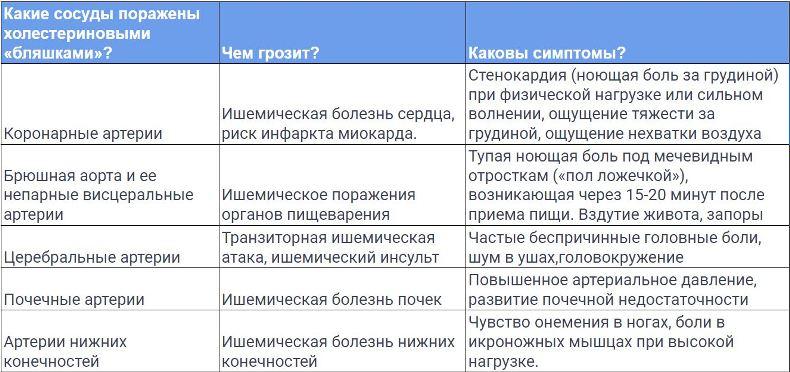 | Какие сосуды поражены холестериновыми «бляшками»? | Чем грозит? | Каковы симптомы? |
|---|---|---|
| Коронарные артерии | Ишемическая болезнь сердца, риск инфаркта миокарда. | Стенокардия (ноющая боль за грудиной) при физической нагрузке или сильном волнении, ощущение тяжести за грудиной, ощущение нехватки воздуха |
| Брюшная аорта и ее непарные висцеральные артерии | Ишемическое поражения органов пищеварения | Тупая ноющая боль под мечевидным отросткам («пол ложечкой»), возникающая через 15-20 минут после приема пищи. Вздутие живота, запоры |
| Церебральные артерии | Транзиторная ишемическая атака, ишемический инсульт | Частые беспричинные головные боли, шум в ушах,головокружение |
| Почечные артерии | Ишемическая болезнь почек | Повышенное артериальное давление, развитие почечной недостаточности |
| Артерии нижних конечностей | Ишемическая болезнь нижних конечностей | Чувство онемения в ногах, боли в икроножных мышцах при высокой нагрузке. |